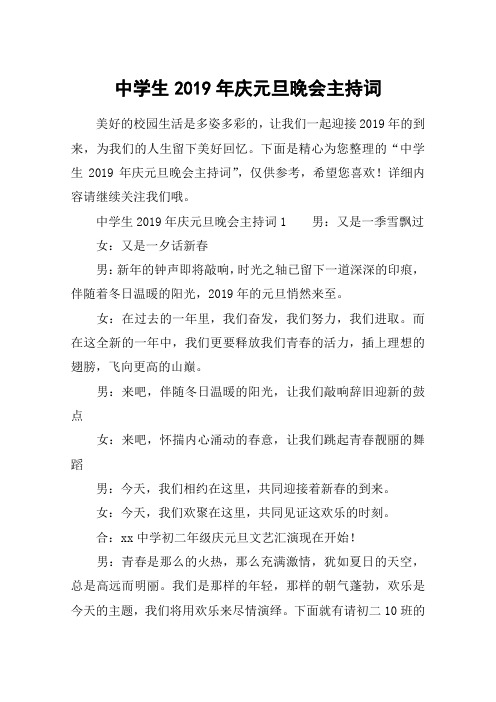 中学生 2019 年庆元旦晚会主持词

美好的校园生活是多姿多彩的，让我们一起迎接 2019 年的到来，为我们的人生留下美好回忆。下面是精心为您整理的“中学生 2019 年庆元旦晚会主持词”，仅供参考，希望您喜欢！详细内容请继续关注我们哦。

中学生 2019 年庆元旦晚会主持词 1　　男：又是一季雪飘过

女：又是一夕话新春

男：新年的钟声即将敲响，时光之轴已留下一道深深的印痕，伴随着冬日温暖的阳光，2019 年的元旦悄然来至。

女：在过去的一年里，我们奋发，我们努力，我们进取。而在这全新的一年中，我们更要释放我们青春的活力，插上理想的翅膀，飞向更高的山巅。

男：来吧，伴随冬日温暖的阳光，让我们敲响辞旧迎新的鼓点

女：来吧，怀揣内心涌动的春意，让我们跳起青春靓丽的舞蹈

男：今天，我们相约在这里，共同迎接着新春的到来。

女：今天，我们欢聚在这里，共同见证这欢乐的时刻。

合：xx 中学初二年级庆元旦文艺汇演现在开始！

男：青春是那么的火热，那么充满激情，犹如夏日的天空，总是高远而明丽。我们是那样的年轻，那样的朝气蓬勃，欢乐是今天的主题，我们将用欢乐来尽情演绎。下面就有请初二 10 班的